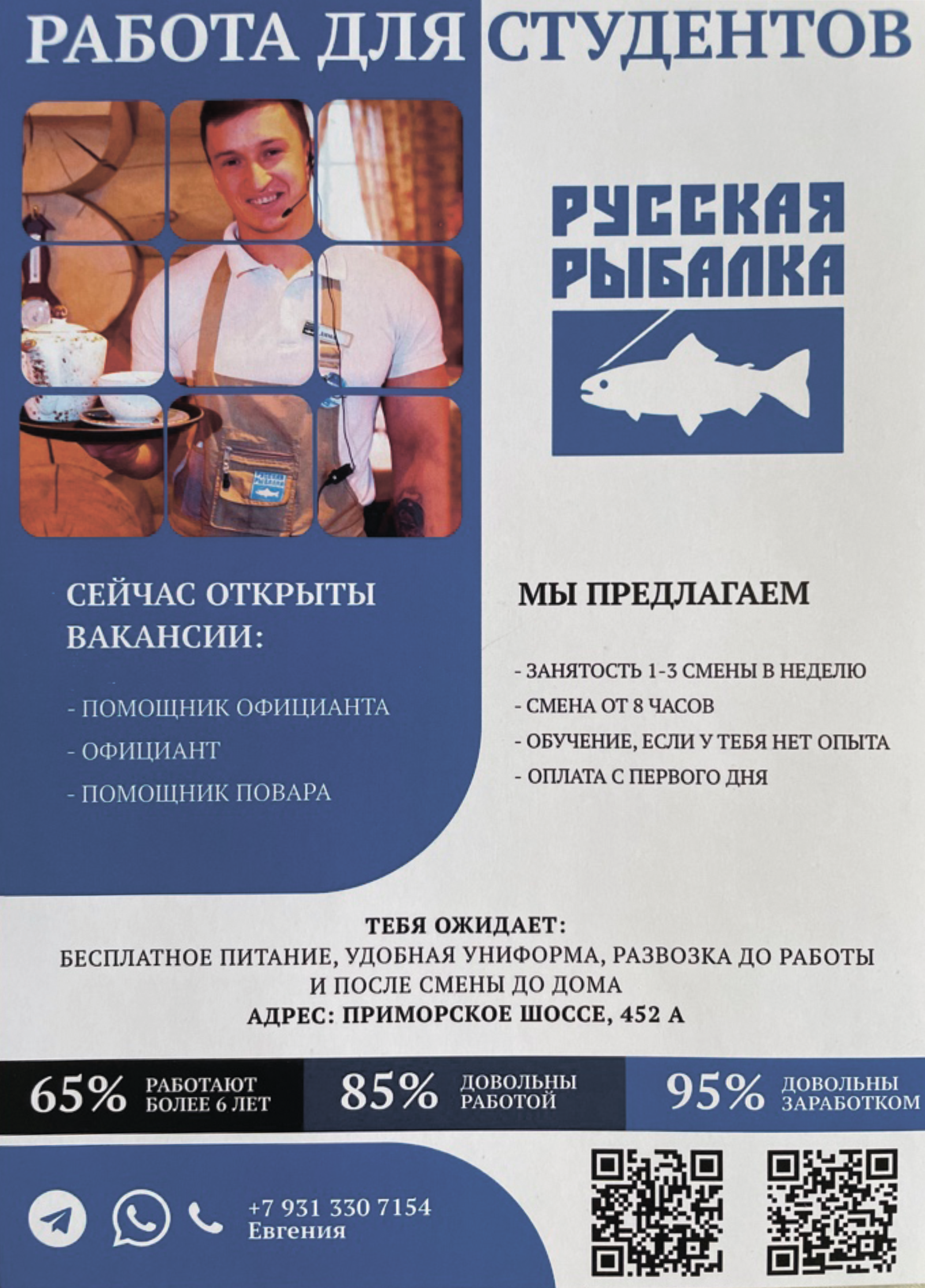 РАБОТА ДЛЯ СТУДЕНТОВ

РУССКАЯ РЫБАЛКА

СЕЙЧАС ОТКРЫТЫ ВАКАНСИИ:

- ПОМОЩНИК ОФИЦИАНТА
- ОФИЦИАНТ
- ПОМОЩНИК ПОВАРА

МЫ ПРЕДЛАГАЕМ

- ЗАНЯТОСТЬ 1-3 СМЕНЫ В НЕДЕЛЮ
- СМЕНА ОТ 8 ЧАСОВ
- ОБУЧЕНИЕ, ЕСЛИ У ТЕБЯ НЕТ ОПЫТА
- ОПЛАТА С ПЕРВОГО ДНЯ

ТЕБЯ ОЖИДАЕТ:
БЕСПЛАТНОЕ ПИТАНИЕ, УДОБНАЯ УНИФОРМА, РАЗВОЗКА ДО РАБОТЫ И ПОСЛЕ СМЕНЫ ДО ДОМА
АДРЕС: ПРИМОРСКОЕ ШОССЕ, 452 А

65% РАБОТАЮТ БОЛЕЕ 6 ЛЕТ

85% ДОВОЛЬНЫ РАБОТОЙ

95% ДОВОЛЬНЫ ЗАРАБОТКОМ

+7 931 330 7154
Евгения